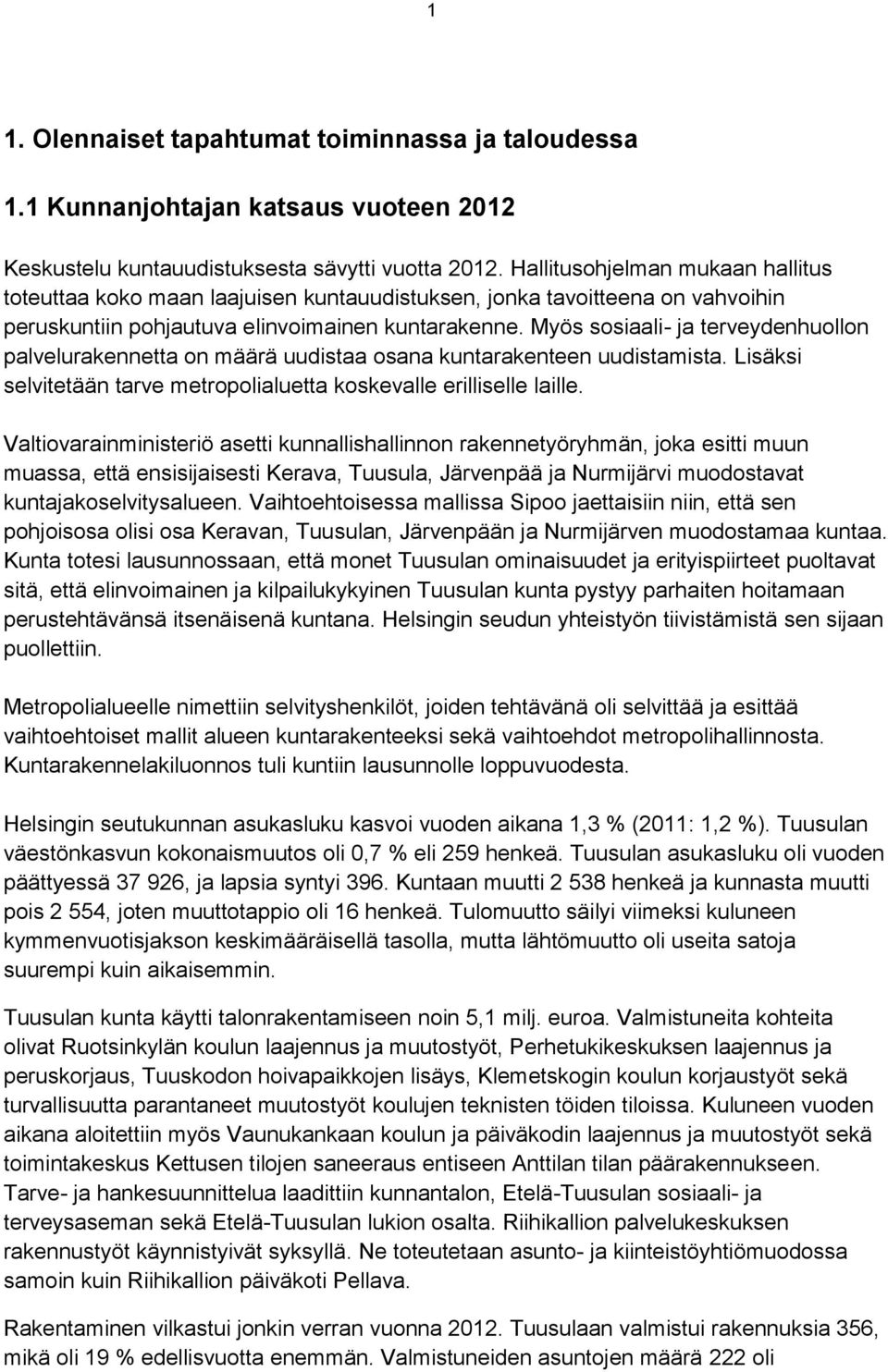 1

1. Olennaiset tapahtumat toiminnassa ja taloudessa

1.1 Kunnanjohtajan katsaus vuoteen 2012

Keskustelu kuntauudistuksesta sävytti vuotta 2012. Hallitusohjelman mukaan hallitus toteuttaa koko maan laajuisen kuntauudistuksen, jonka tavoitteena on vahvoihin peruskuntiin pohjautuva elinvoimainen kuntarakenne. Myös sosiaali- ja terveydenhuollon palvelurakennetta on määrä uudistaa osana kuntarakenteen uudistamista. Lisäksi selvitetään tarve metropolialuetta koskevalle erilliselle laille.

Valtiovarainministeriö asetti kunnallishallinnon rakennetyöryhmän, joka esitti muun muassa, että ensisijaisesti Kerava, Tuusula, Järvenpää ja Nurmijärvi muodostavat kuntajakoselvitysalueen. Vaihtoehtoisessa mallissa Sipoo jaettaisiin niin, että sen pohjoisosa olisi osa Keravan, Tuusulan, Järvenpään ja Nurmijärven muodostamaa kuntaa. Kunta totesi lausunnossaan, että monet Tuusulan ominaisuudet ja erityispiirteet puoltavat sitä, että elinvoimainen ja kilpailukykyinen Tuusulan kunta pystyy parhaiten hoitamaan perustehtävänsä itsenäisenä kuntana. Helsingin seudun yhteistyön tiivistämistä sen sijaan puollettiin.

Metropolialueelle nimettiin selvityshenkilöt, joiden tehtävänä oli selvittää ja esittää vaihtoehtoiset mallit alueen kuntarakenteeksi sekä vaihtoehdot metropolihallinnosta. Kuntarakennelakiluonnos tuli kuntiin lausunnolle loppuvuodesta.

Helsingin seutukunnan asukasluku kasvoi vuoden aikana 1,3 % (2011: 1,2 %). Tuusulan väestönkasvun kokonaismuutos oli 0,7 % eli 259 henkeä. Tuusulan asukasluku oli vuoden päättyessä 37 926, ja lapsia syntyi 396. Kuntaan muutti 2 538 henkeä ja kunnasta muutti pois 2 554, joten muuttotappio oli 16 henkeä. Tulomuutto säilyi viimeksi kuluneen kymmenvuotisjakson keskimääräisellä tasolla, mutta lähtömuutto oli useita satoja suurempi kuin aikaisemmin.

Tuusulan kunta käytti talonrakentamiseen noin 5,1 milj. euroa. Valmistuneita kohteita olivat Ruotsinkylän koulun laajennus ja muutostyöt, Perhetukikeskuksen laajennus ja peruskorjaus, Tuuskodon hoivapaikkojen lisäys, Klemetskogin koulun korjaustyöt sekä turvallisuutta parantaneet muutostyöt koulujen teknisten töiden tiloissa. Kuluneen vuoden aikana aloitettiin myös Vaunukankaan koulun ja päiväkodin laajennus ja muutostyöt sekä toimintakeskus Kettusen tilojen saneeraus entiseen Anttilan tilan päärakennukseen. Tarve- ja hankesuunnittelua laadittiin kunnantalon, Etelä-Tuusulan sosiaali- ja terveysaseman sekä Etelä-Tuusulan lukion osalta. Riihikallion palvelukeskuksen rakennustyöt käynnistyivät syksyllä. Ne toteutetaan asunto- ja kiinteistöyhtiömuodossa samoin kuin Riihikallion päiväkoti Pellava.

Rakentaminen vilkastui jonkin verran vuonna 2012. Tuusulaan valmistui rakennuksia 356, mikä oli 19 % edellisvuotta enemmän. Valmistuneiden asuntojen määrä 222 oli